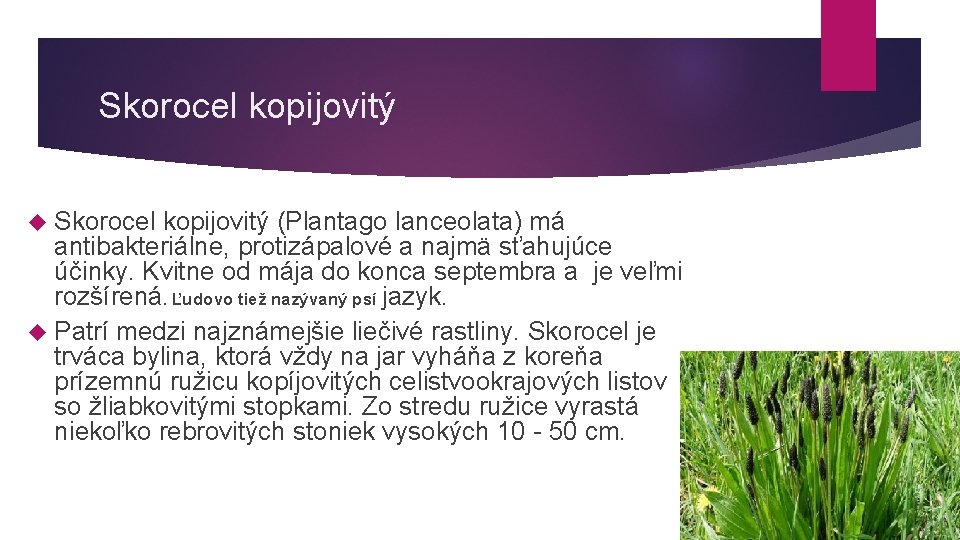 Skorocel kopijovitý

Skorocel kopijovitý (Plantago lanceolata) má antibakteriálne, protizápalové a najmä sťahujúce účinky. Kvitne od mája do konca septembra a je veľmi rozšírená. Ľudovo tiež nazývaný psí jazyk.

Patrí medzi najznámejšie liečivé rastliny. Skorocel je trváca bylina, ktorá vždy na jar vyháňa z koreňa prízemnú ružicu kopíjovitých celistvookrajových listov so žliabkovitými stopkami. Zo stredu ružice vyrastá niekoľko rebrovitých stoniek vysokých 10 - 50 cm.